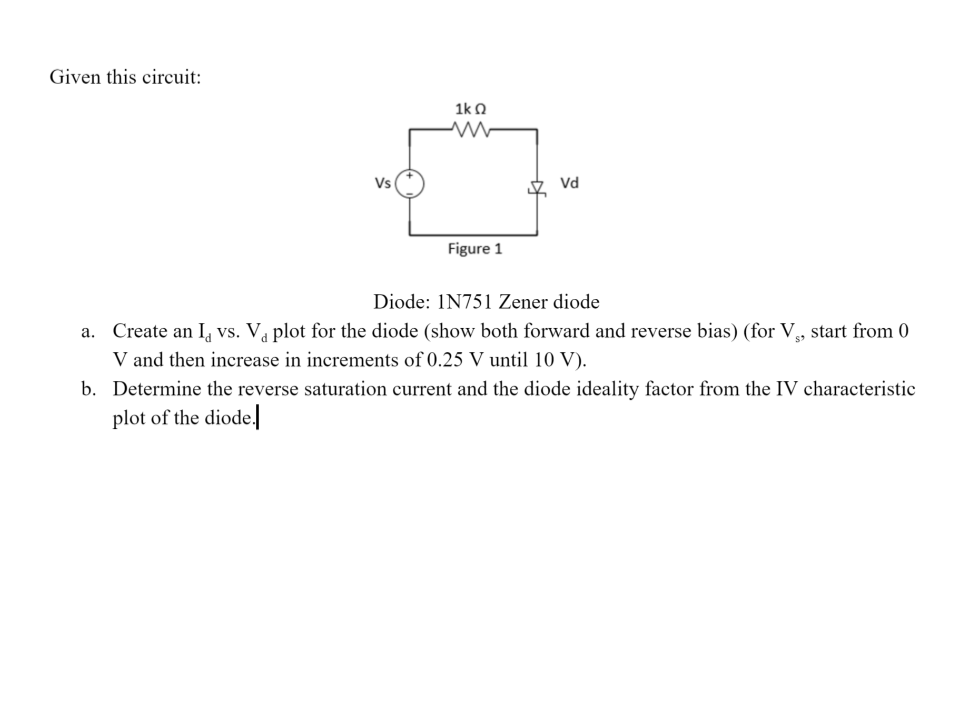 Given this circuit:

1k Ω

Vs

+

-

Vd

Figure 1

Diode: 1N751 Zener diode

a. Create an $I_d$ vs. $V_d$ plot for the diode (show both forward and reverse bias) (for $V_s$, start from 0 V and then increase in increments of 0.25 V until 10 V).

b. Determine the reverse saturation current and the diode ideality factor from the IV characteristic plot of the diode.